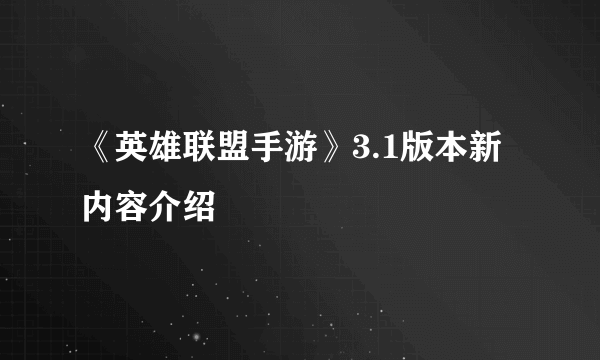 《英雄联盟手游》3.1版本新内容介绍